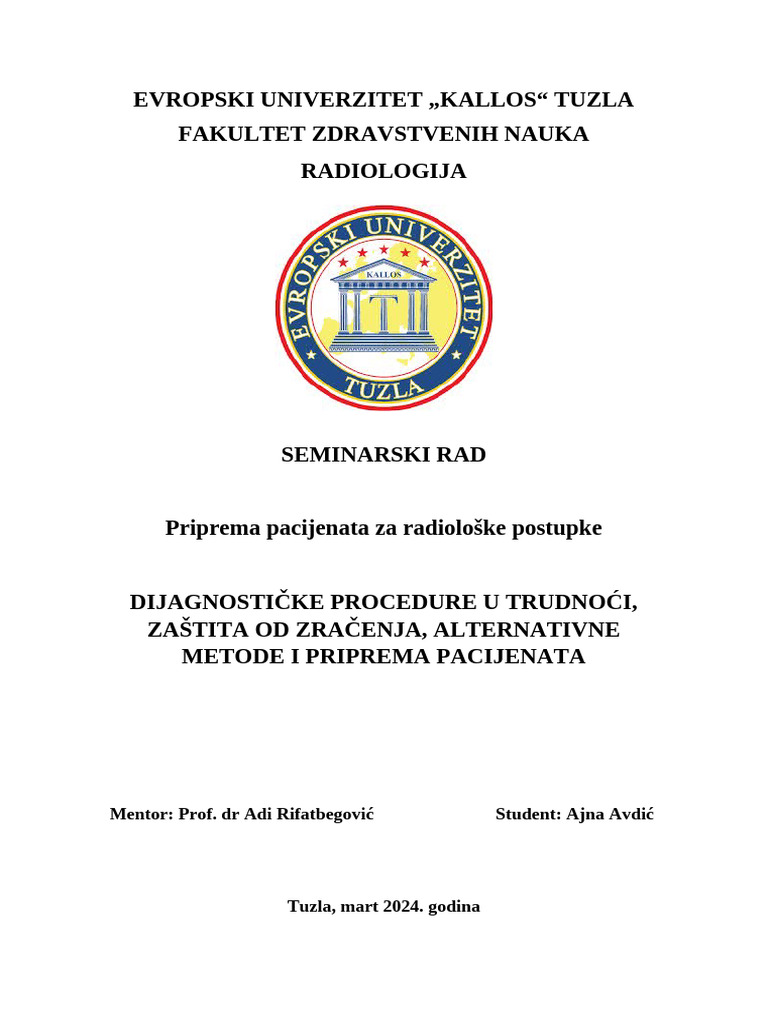 EVROPSKI UNIVERZITET „KALLOS“ TUZLA
FAKULTET ZDRAVSTVENIH NAUKA
RADIOLOGIJA

EVROPSKI UNIVERZITET
KALLOS
TUZLA

SEMINARSKI RAD

Priprema pacijenata za radiološke postupke

DIJAGNOSTIČKE PROCEDURE U TRUDNOĆI, ZAŠTITA OD ZRAČENJA, ALTERNATIVNE METODE I PRIPREMA PACIJENATA

Mentor: Prof. dr Adi Rifatbegović

Student: Ajna Avdić

Tuzla, mart 2024. godina